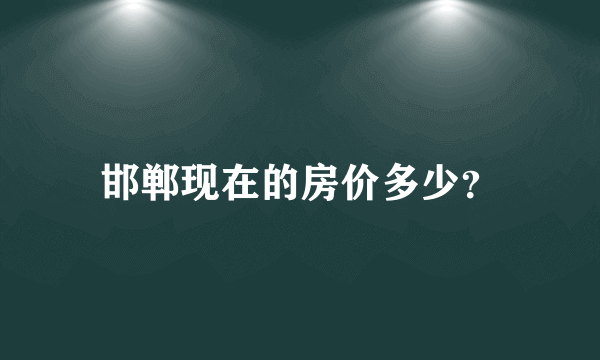 邯郸现在的房价多少?